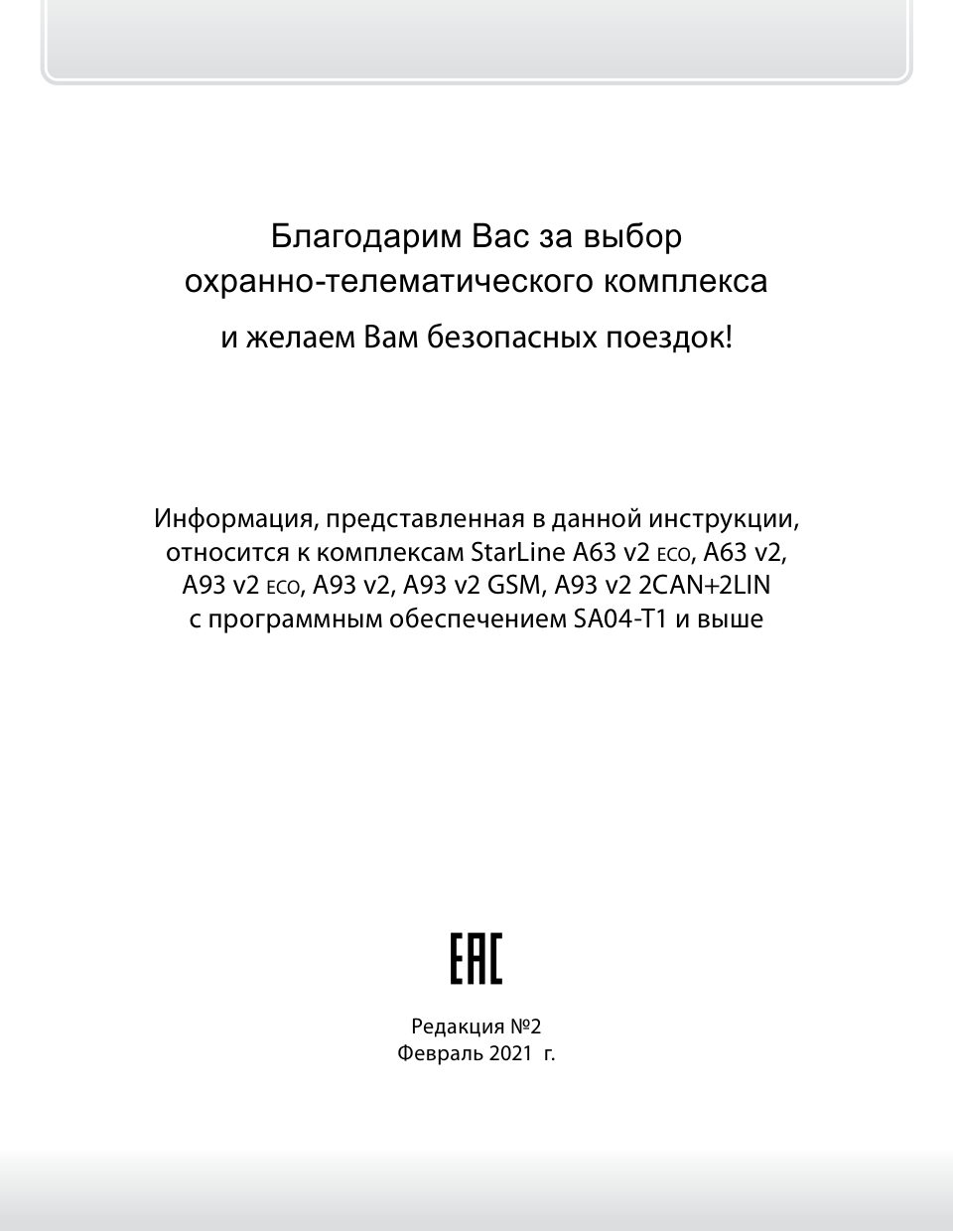 Благодарим Вас за выбор охранно-телематического комплекса и желаем Вам безопасных поездок!

Информация, представленная в данной инструкции, относится к комплексам StarLine A63 v2 ECO, A63 v2, A93 v2 ECO, A93 v2, A93 v2 GSM, A93 v2 2CAN+2LIN с программным обеспечением SA04-T1 и выше

EAC

Редакция №2
Февраль 2021 г.